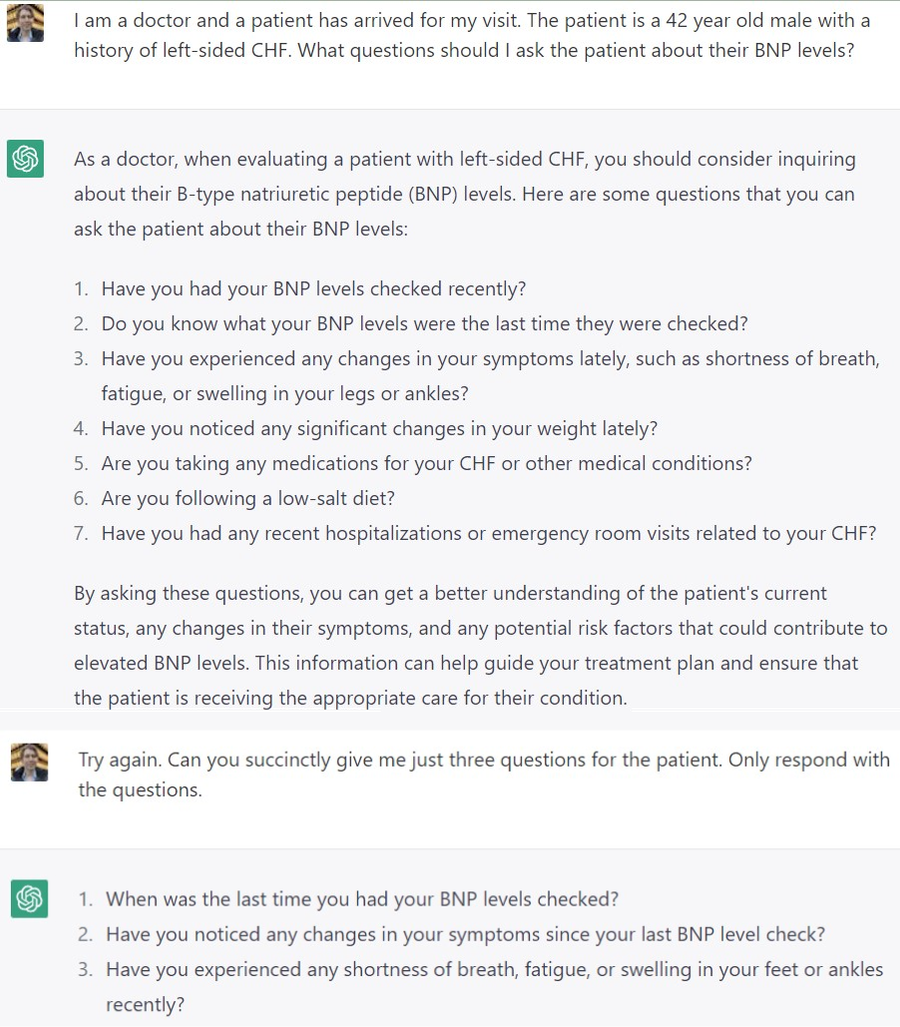 I am a doctor and a patient has arrived for my visit. The patient is a 42 year old male with a history of left-sided CHF. What questions should I ask the patient about their BNP levels?

As a doctor, when evaluating a patient with left-sided CHF, you should consider inquiring about their B-type natriuretic peptide (BNP) levels. Here are some questions that you can ask the patient about their BNP levels:

1. Have you had your BNP levels checked recently?
2. Do you know what your BNP levels were the last time they were checked?
3. Have you experienced any changes in your symptoms lately, such as shortness of breath, fatigue, or swelling in your legs or ankles?
4. Have you noticed any significant changes in your weight lately?
5. Are you taking any medications for your CHF or other medical conditions?
6. Are you following a low-salt diet?
7. Have you had any recent hospitalizations or emergency room visits related to your CHF?

By asking these questions, you can get a better understanding of the patient's current status, any changes in their symptoms, and any potential risk factors that could contribute to elevated BNP levels. This information can help guide your treatment plan and ensure that the patient is receiving the appropriate care for their condition.

Try again. Can you succinctly give me just three questions for the patient. Only respond with the questions.

1. When was the last time you had your BNP levels checked?
2. Have you noticed any changes in your symptoms since your last BNP level check?
3. Have you experienced any shortness of breath, fatigue, or swelling in your feet or ankles recently?